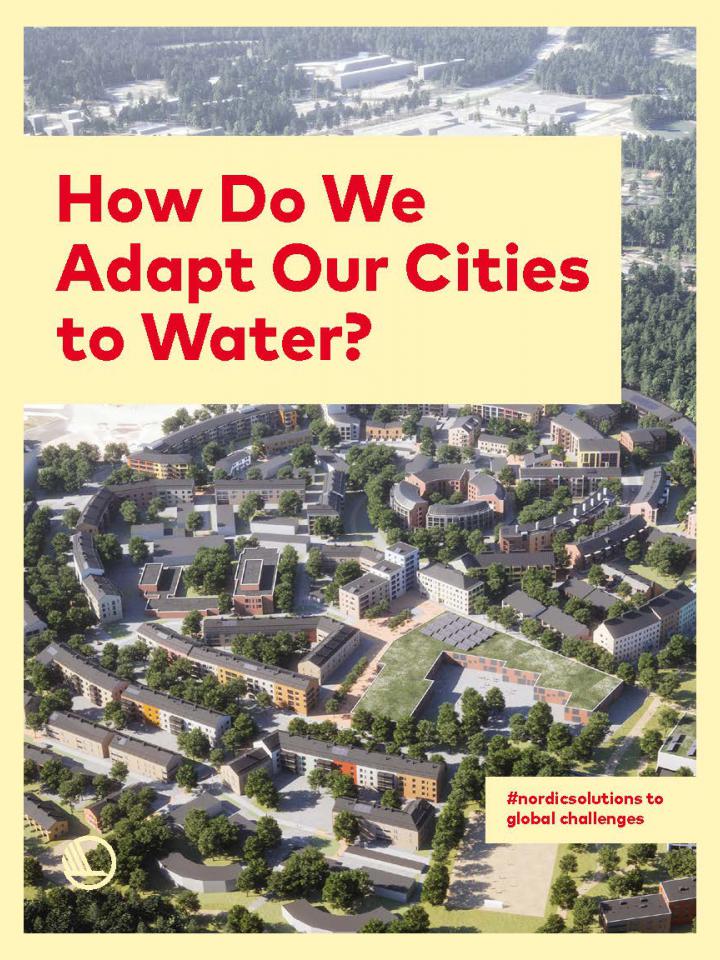 How Do We Adapt Our Cities to Water?

#nordicsolutions to global challenges